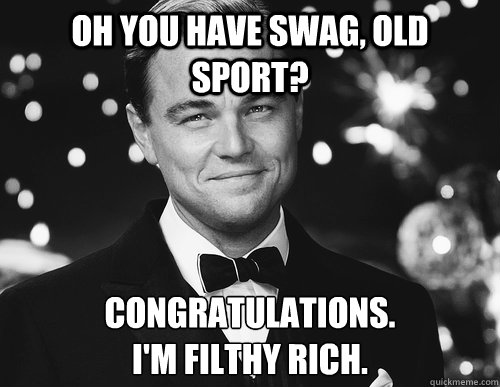 OH YOU HAVE SWAG, OLD SPORT?

CONGRATULATIONS.
I'M FILTHY RICH.

quickmeme.com